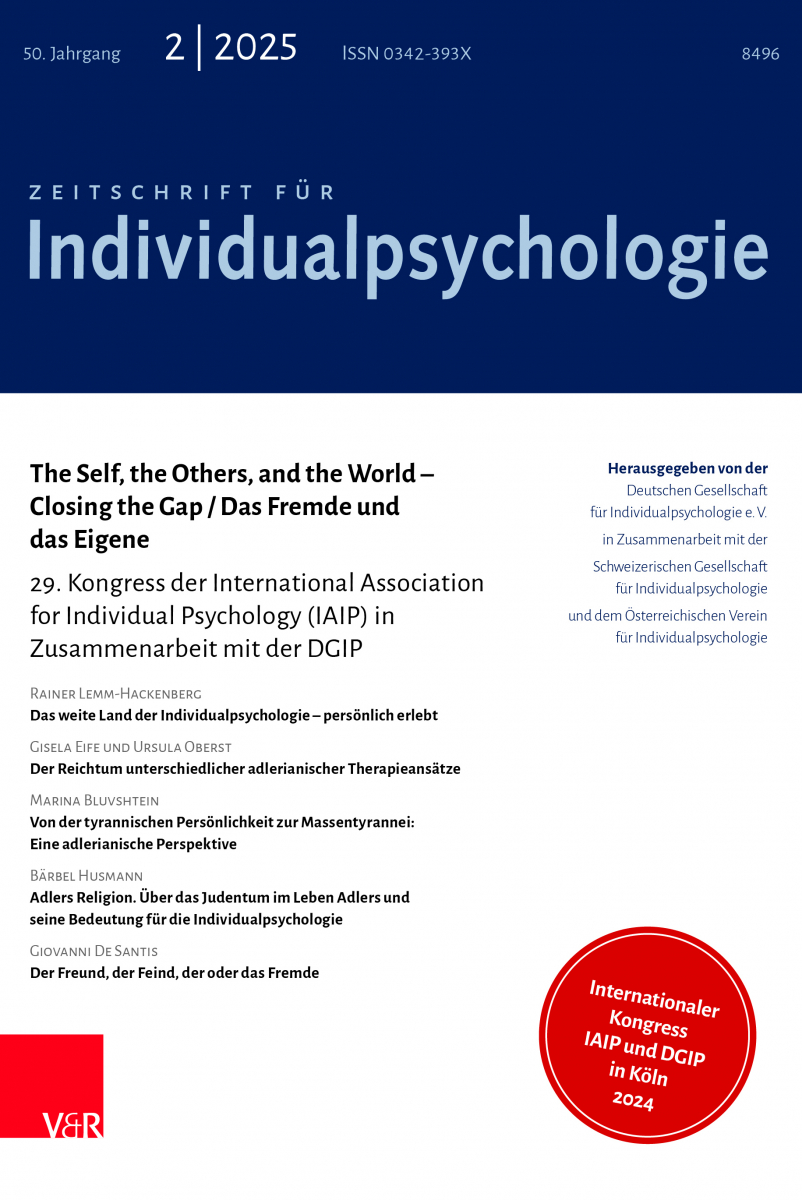 50. Jahrgang 2 | 2025 ISSN 0342-393X 8496

ZEITSCHRIFT FÜR
Individualpsychologie

The Self, the Others, and the World – Closing the Gap / Das Fremde und das Eigene

29. Kongress der International Association for Individual Psychology (IAIP) in Zusammenarbeit mit der DGIP

Rainer Lemm-Hackenberg
Das weite Land der Individualpsychologie – persönlich erlebt

Gisela Eife und Ursula Oberst
Der Reichtum unterschiedlicher adlerianischer Therapieansätze

Marina Bluvshtein
Von der tyrannischen Persönlichkeit zur Massentyrannei: Eine adlerianische Perspektive

Bärbel Husmann
Adlers Religion. Über das Judentum im Leben Adlers und seine Bedeutung für die Individualpsychologie

Giovanni De Santis
Der Freund, der Feind, der oder das Fremde

Herausgegeben von der
Deutschen Gesellschaft für Individualpsychologie e. V.
in Zusammenarbeit mit der
Schweizerischen Gesellschaft für Individualpsychologie
und dem Österreichischen Verein für Individualpsychologie

Internationaler Kongress IAIP und DGIP in Köln 2024

V&R